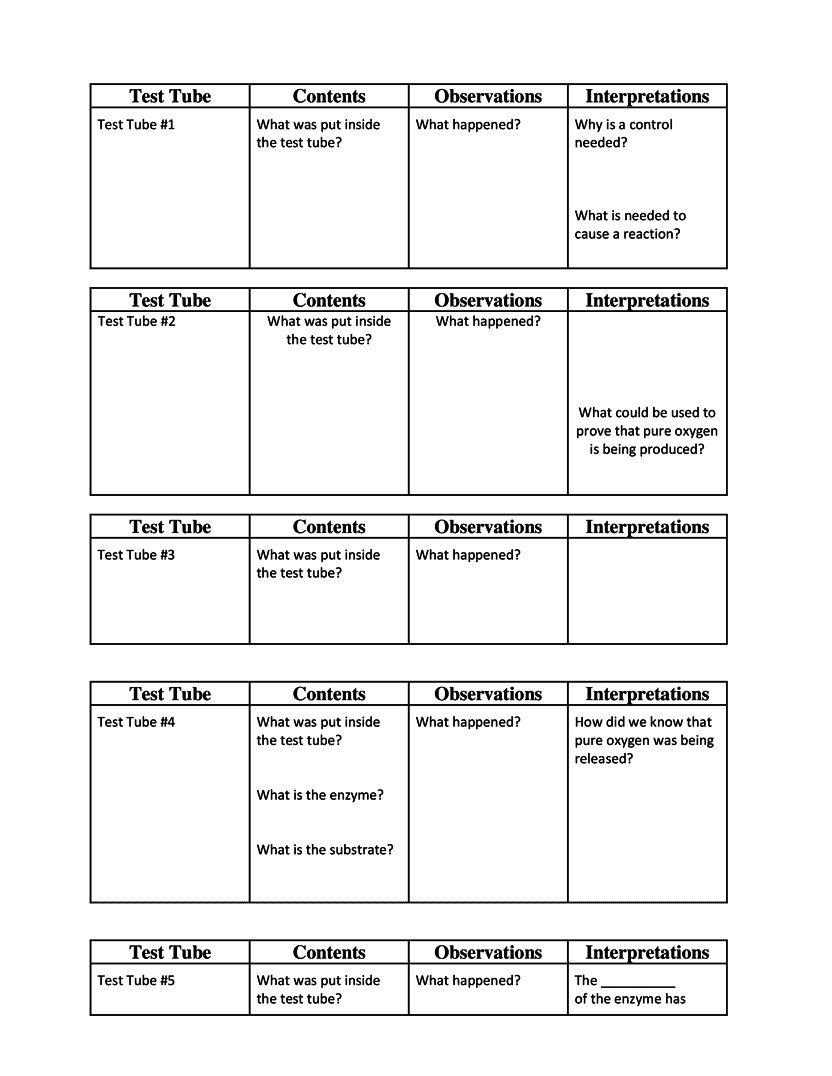 | Test Tube | Contents | Observations | Interpretations |
|---|---|---|---|
| Test Tube #1 | What was put inside the test tube? | What happened? | Why is a control needed? What is needed to cause a reaction? |

| Test Tube | Contents | Observations | Interpretations |
|---|---|---|---|
| Test Tube #2 | What was put inside the test tube? | What happened? | What could be used to prove that pure oxygen is being produced? |

| Test Tube | Contents | Observations | Interpretations |
|---|---|---|---|
| Test Tube #3 | What was put inside the test tube? | What happened? | |

| Test Tube | Contents | Observations | Interpretations |
|---|---|---|---|
| Test Tube #4 | What was put inside the test tube? What is the enzyme? What is the substrate? | What happened? | How did we know that pure oxygen was being released? |

| Test Tube | Contents | Observations | Interpretations |
|---|---|---|---|
| Test Tube #5 | What was put inside the test tube? | What happened? | The __________ of the enzyme has |